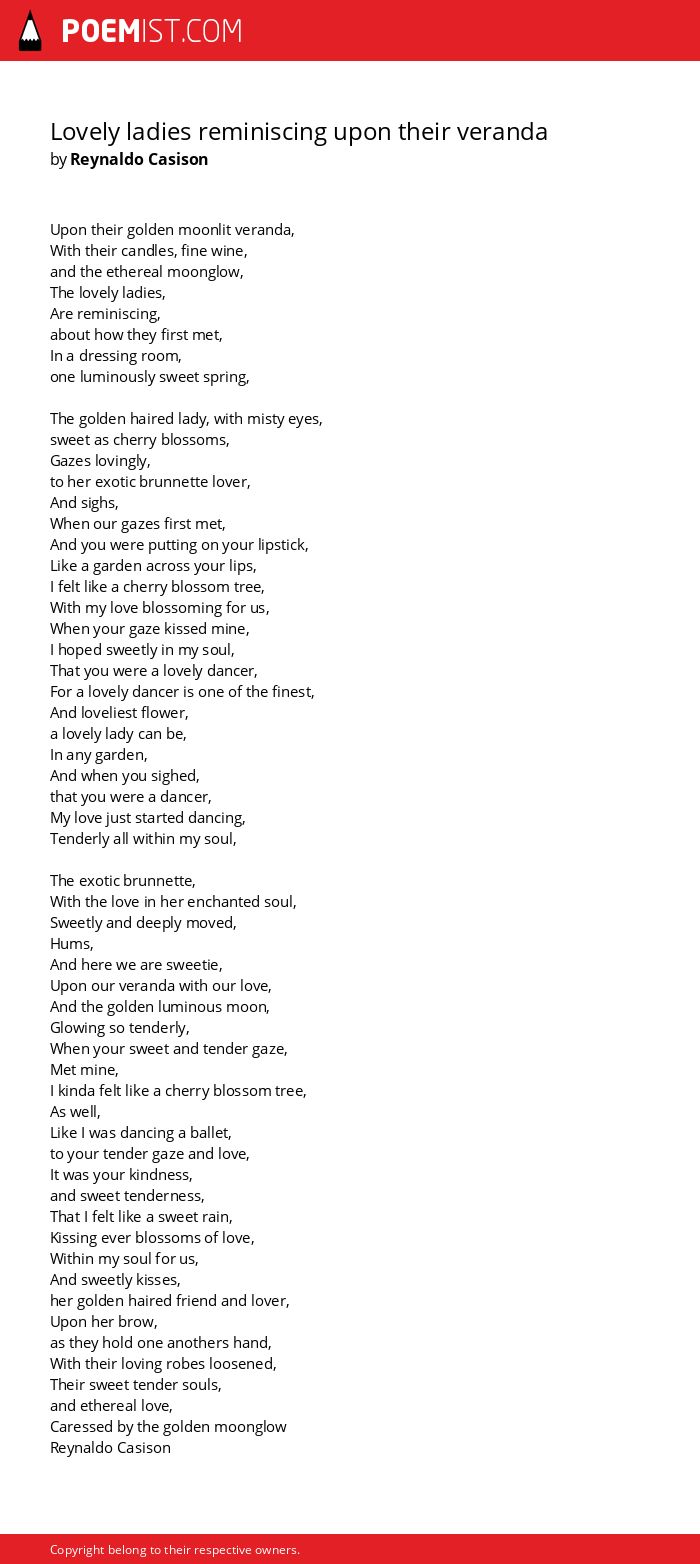 POEMIST.COM

Lovely ladies reminiscing upon their veranda
by Reynaldo Casison

Upon their golden moonlit veranda,
With their candles, fine wine,
and the ethereal moonglow,
The lovely ladies,
Are reminiscing,
about how they first met,
In a dressing room,
one luminously sweet spring,

The golden haired lady, with misty eyes,
sweet as cherry blossoms,
Gazes lovingly,
to her exotic brunnette lover,
And sighs,
When our gazes first met,
And you were putting on your lipstick,
Like a garden across your lips,
I felt like a cherry blossom tree,
With my love blossoming for us,
When your gaze kissed mine,
I hoped sweetly in my soul,
That you were a lovely dancer,
For a lovely dancer is one of the finest,
And loveliest flower,
a lovely lady can be,
In any garden,
And when you sighed,
that you were a dancer,
My love just started dancing,
Tenderly all within my soul,

The exotic brunnette,
With the love in her enchanted soul,
Sweetly and deeply moved,
Hums,
And here we are sweetie,
Upon our veranda with our love,
And the golden luminous moon,
Glowing so tenderly,
When your sweet and tender gaze,
Met mine,
I kinda felt like a cherry blossom tree,
As well,
Like I was dancing a ballet,
to your tender gaze and love,
It was your kindness,
and sweet tenderness,
That I felt like a sweet rain,
Kissing ever blossoms of love,
Within my soul for us,
And sweetly kisses,
her golden haired friend and lover,
Upon her brow,
as they hold one anothers hand,
With their loving robes loosened,
Their sweet tender souls,
and ethereal love,
Caressed by the golden moonglow
Reynaldo Casison

Copyright belong to their respective owners.